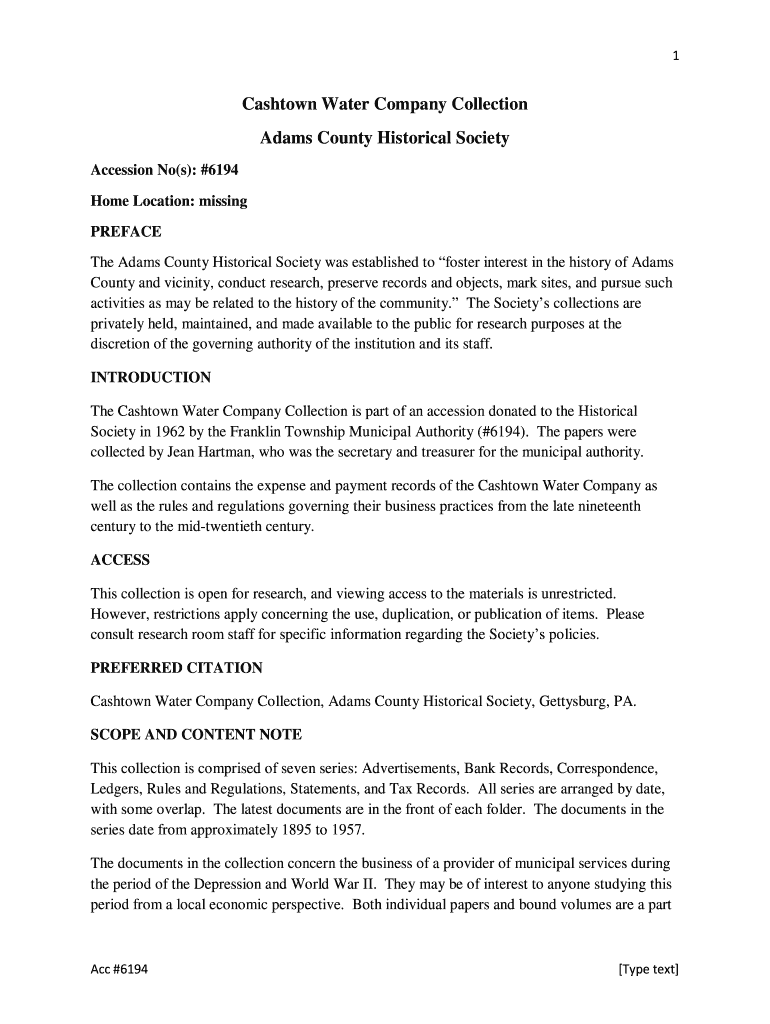 1

Cashtown Water Company Collection

Adams County Historical Society

Accession No(s): #6194

Home Location: missing

PREFACE

The Adams County Historical Society was established to “foster interest in the history of Adams County and vicinity, conduct research, preserve records and objects, mark sites, and pursue such activities as may be related to the history of the community.” The Society’s collections are privately held, maintained, and made available to the public for research purposes at the discretion of the governing authority of the institution and its staff.

INTRODUCTION

The Cashtown Water Company Collection is part of an accession donated to the Historical Society in 1962 by the Franklin Township Municipal Authority (#6194). The papers were collected by Jean Hartman, who was the secretary and treasurer for the municipal authority.

The collection contains the expense and payment records of the Cashtown Water Company as well as the rules and regulations governing their business practices from the late nineteenth century to the mid-twentieth century.

ACCESS

This collection is open for research, and viewing access to the materials is unrestricted. However, restrictions apply concerning the use, duplication, or publication of items. Please consult research room staff for specific information regarding the Society’s policies.

PREFERRED CITATION

Cashtown Water Company Collection, Adams County Historical Society, Gettysburg, PA.

SCOPE AND CONTENT NOTE

This collection is comprised of seven series: Advertisements, Bank Records, Correspondence, Ledgers, Rules and Regulations, Statements, and Tax Records. All series are arranged by date, with some overlap. The latest documents are in the front of each folder. The documents in the series date from approximately 1895 to 1957.

The documents in the collection concern the business of a provider of municipal services during the period of the Depression and World War II. They may be of interest to anyone studying this period from a local economic perspective. Both individual papers and bound volumes are a part

Acc #6194

[Type text]